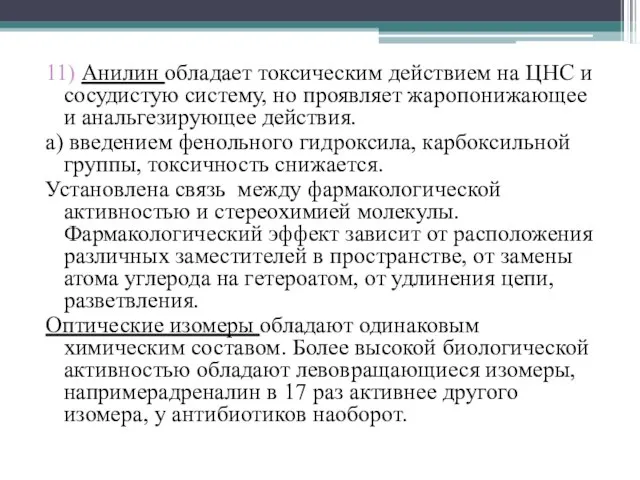 11) Анилин обладает токсическим действием на ЦНС и сосудистую систему, но проявляет жаропонижающее и анальгезирующее действия.

а) введением фенольного гидроксила, карбоксильной группы, токсичность снижается.

Установлена связь между фармакологической активностью и стереохимией молекулы. Фармакологический эффект зависит от расположения различных заместителей в пространстве, от замены атома углерода на гетероатом, от удлинения цепи, разветвления.

Оптические изомеры обладают одинаковым химическим составом. Более высокой биологической активностью обладают левовращающиеся изомеры, напримерадреналин в 17 раз активнее другого изомера, у антибиотиков наоборот.